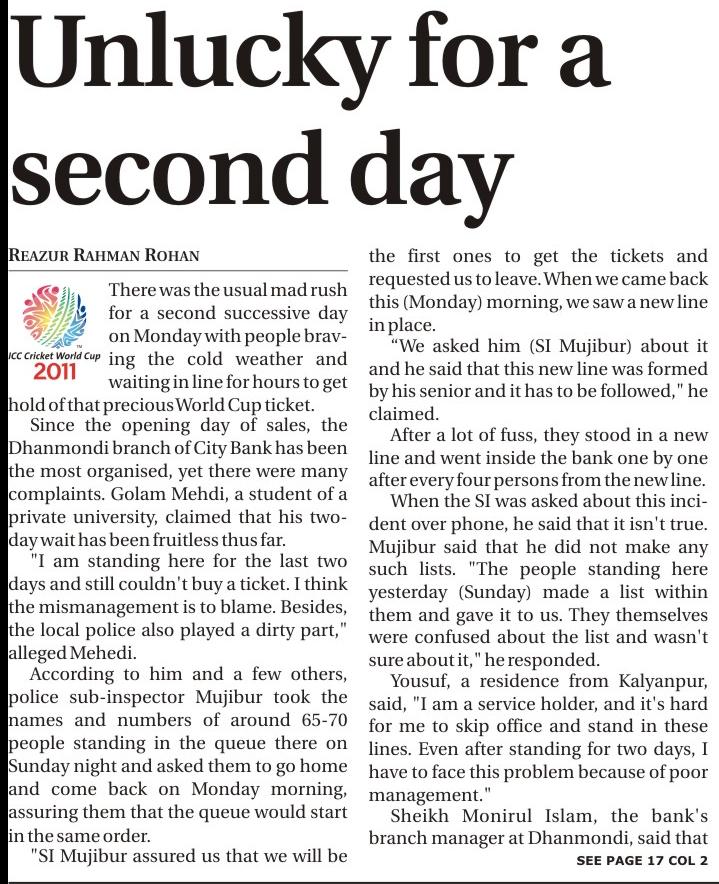 Unlucky for a second day

REAZUR RAHMAN ROHAN

ICC Cricket World Cup 2011

There was the usual mad rush for a second successive day on Monday with people braving the cold weather and waiting in line for hours to get hold of that precious World Cup ticket.

Since the opening day of sales, the Dhanmondi branch of City Bank has been the most organised, yet there were many complaints. Golam Mehdi, a student of a private university, claimed that his two-day wait has been fruitless thus far.

"I am standing here for the last two days and still couldn't buy a ticket. I think the mismanagement is to blame. Besides, the local police also played a dirty part," alleged Mehedi.

According to him and a few others, police sub-inspector Mujibur took the names and numbers of around 65-70 people standing in the queue there on Sunday night and asked them to go home and come back on Monday morning, assuring them that the queue would start in the same order.

"SI Mujibur assured us that we will be the first ones to get the tickets and requested us to leave. When we came back this (Monday) morning, we saw a new line in place.

"We asked him (SI Mujibur) about it and he said that this new line was formed by his senior and it has to be followed," he claimed.

After a lot of fuss, they stood in a new line and went inside the bank one by one after every four persons from the new line.

When the SI was asked about this incident over phone, he said that it isn't true. Mujibur said that he did not make any such lists. "The people standing here yesterday (Sunday) made a list within them and gave it to us. They themselves were confused about the list and wasn't sure about it," he responded.

Yousuf, a residence from Kalyanpur, said, "I am a service holder, and it's hard for me to skip office and stand in these lines. Even after standing for two days, I have to face this problem because of poor management."

Sheikh Monirul Islam, the bank's branch manager at Dhanmondi, said that

SEE PAGE 17 COL 2